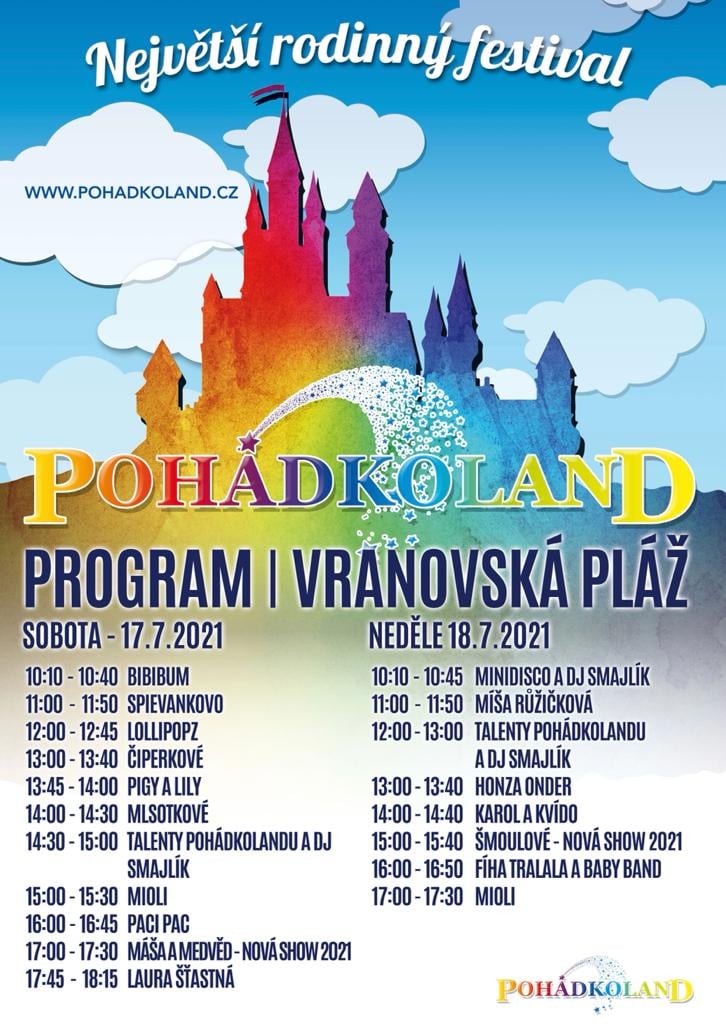 Největší rodinný festival

WWW.POHADKOLAND.CZ

POHÁDKOLAND

PROGRAM | VRANOVSKÁ PLÁŽ

SOBOTA - 17.7.2021

10:10 - 10:40 BIBIBUM
11:00 - 11:50 SPIEVANKOVO
12:00 - 12:45 LOLLIPOPZ
13:00 - 13:40 ČIPERKOVÉ
13:45 - 14:00 PIGY A LILY
14:00 - 14:30 MLSOTKOVÉ
14:30 - 15:00 TALENTY POHÁDKOLANDU A DJ SMAJLÍK
15:00 - 15:30 MIOLI
16:00 - 16:45 PACI PAC
17:00 - 17:30 MÁŠA A MEDVĚD - NOVÁ SHOW 2021
17:45 - 18:15 LAURA ŠŤASTNÁ

NEDĚLE 18.7.2021

10:10 - 10:45 MINIDISCO A DJ SMAJLÍK
11:00 - 11:50 MÍŠA RŮŽIČKOVÁ
12:00 - 13:00 TALENTY POHÁDKOLANDU A DJ SMAJLÍK
13:00 - 13:40 HONZA ONDER
14:00 - 14:40 KAROL A KVÍDO
15:00 - 15:40 ŠMOULOVÉ - NOVÁ SHOW 2021
16:00 - 16:50 FÍHA TRALALA A BABY BAND
17:00 - 17:30 MIOLI

POHÁDKOLAND